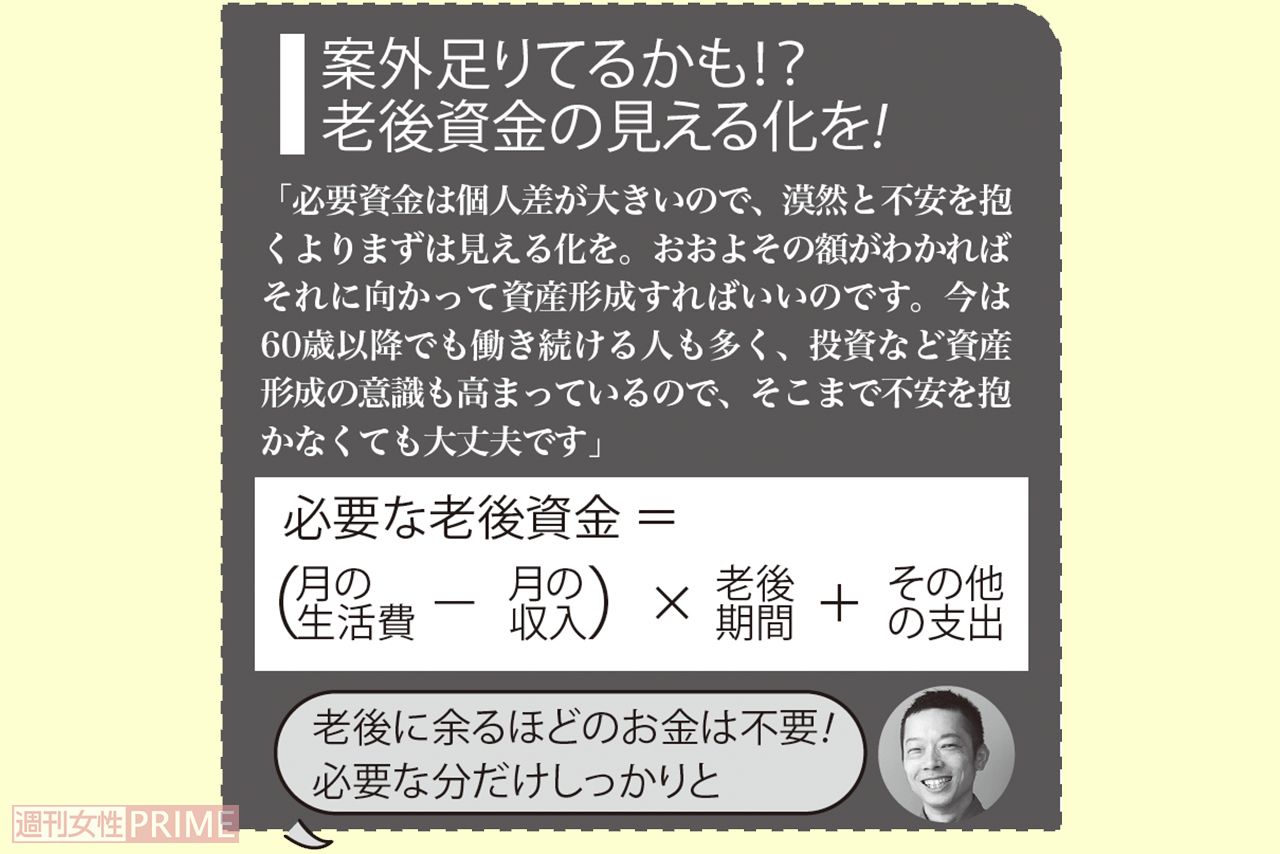 案外足りてるかも!?
老後資金の見える化を!

「必要資金は個人差が大きいので、漠然と不安を抱くよりまずは見える化を。おおよその額がわかればそれに向かって資産形成すればいいのです。今は60歳以降でも働き続ける人も多く、投資など資産形成の意識も高まっているので、そこまで不安を抱かなくても大丈夫です」

必要な老後資金 ＝
(月の生活費 − 月の収入) × 老後期間 ＋ その他の支出

老後に余るほどのお金は不要!
必要な分だけしっかりと

週刊女性PRIME